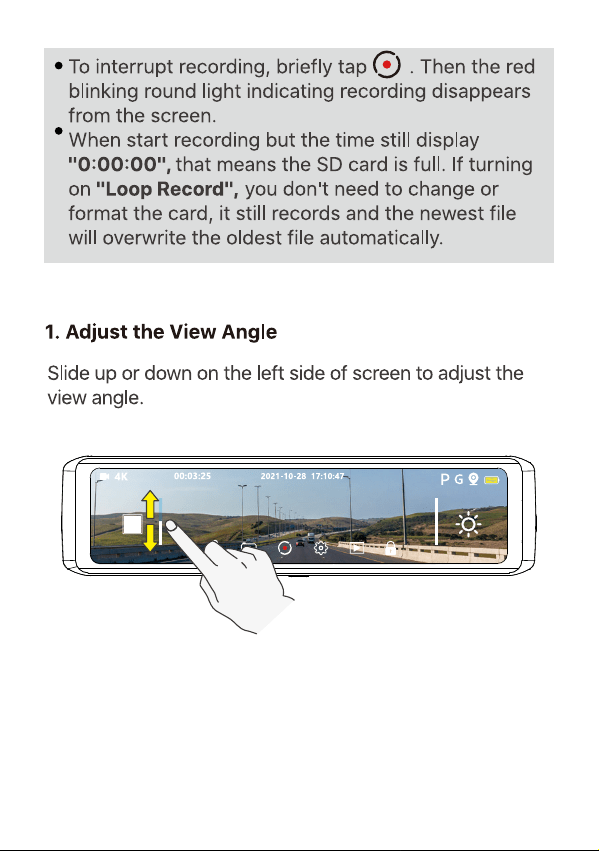 • To interrupt recording, briefly tap . Then the red blinking round light indicating recording disappears from the screen.
• When start recording but the time still display "0:00:00", that means the SD card is full. If turning on "Loop Record", you don't need to change or format the card, it still records and the newest file will overwrite the oldest file automatically.

1. Adjust the View Angle

Slide up or down on the left side of screen to adjust the view angle.

4K 00:03:25 2021-10-28 17:10:47 P G